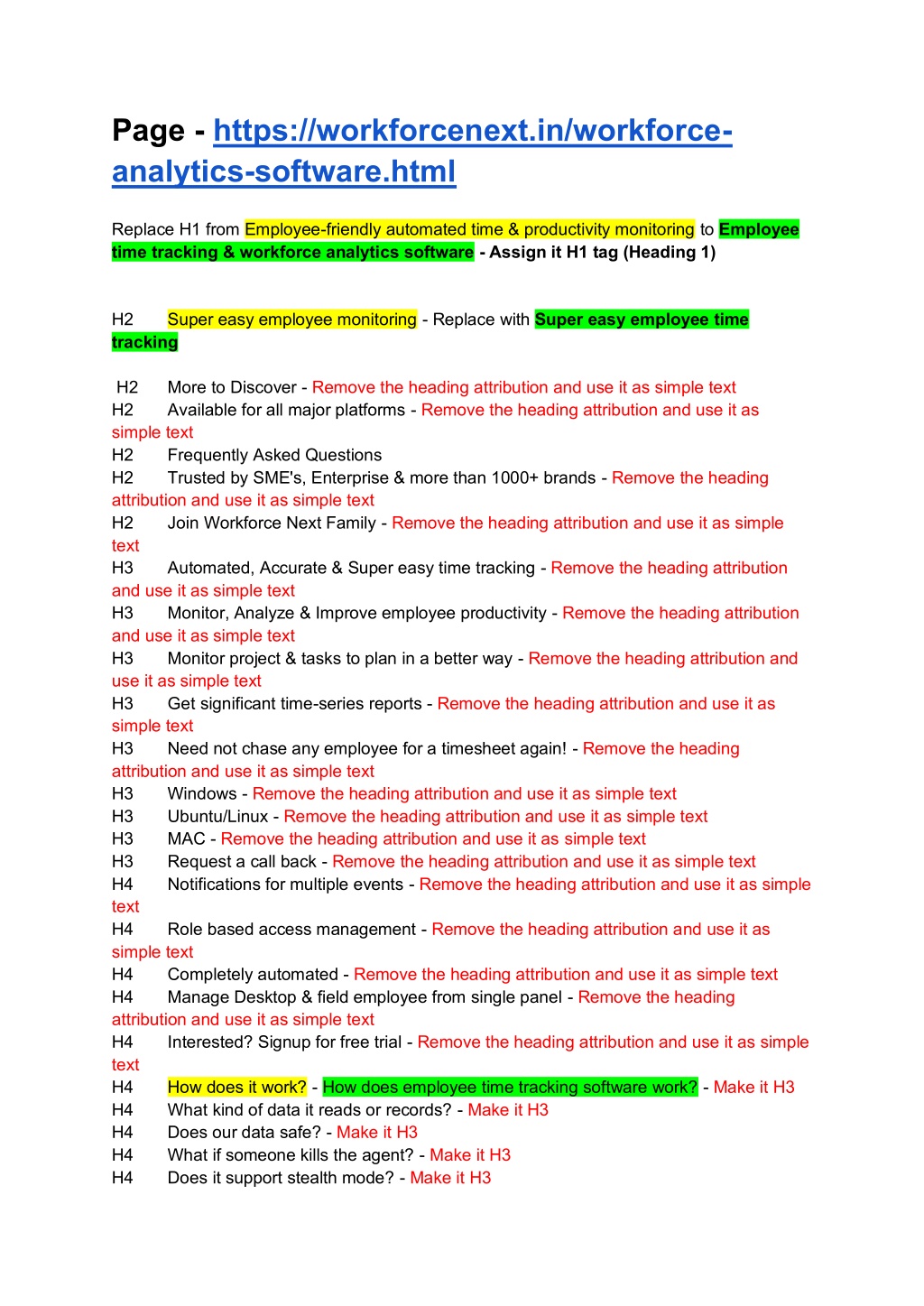 Page - https://workforcenext.in/workforce-analytics-software.html

Replace H1 from Employee-friendly automated time & productivity monitoring to Employee time tracking & workforce analytics software - Assign it H1 tag (Heading 1)

H2 Super easy employee monitoring - Replace with Super easy employee time tracking

H2 More to Discover - Remove the heading attribution and use it as simple text
H2 Available for all major platforms - Remove the heading attribution and use it as simple text
H2 Frequently Asked Questions
H2 Trusted by SME's, Enterprise & more than 1000+ brands - Remove the heading attribution and use it as simple text
H2 Join Workforce Next Family - Remove the heading attribution and use it as simple text
H3 Automated, Accurate & Super easy time tracking - Remove the heading attribution and use it as simple text
H3 Monitor, Analyze & Improve employee productivity - Remove the heading attribution and use it as simple text
H3 Monitor project & tasks to plan in a better way - Remove the heading attribution and use it as simple text
H3 Get significant time-series reports - Remove the heading attribution and use it as simple text
H3 Need not chase any employee for a timesheet again! - Remove the heading attribution and use it as simple text
H3 Windows - Remove the heading attribution and use it as simple text
H3 Ubuntu/Linux - Remove the heading attribution and use it as simple text
H3 MAC - Remove the heading attribution and use it as simple text
H3 Request a call back - Remove the heading attribution and use it as simple text
H4 Notifications for multiple events - Remove the heading attribution and use it as simple text
H4 Role based access management - Remove the heading attribution and use it as simple text
H4 Completely automated - Remove the heading attribution and use it as simple text
H4 Manage Desktop & field employee from single panel - Remove the heading attribution and use it as simple text
H4 Interested? Signup for free trial - Remove the heading attribution and use it as simple text
H4 How does it work? - How does employee time tracking software work? - Make it H3
H4 What kind of data it reads or records? - Make it H3
H4 Does our data safe? - Make it H3
H4 What if someone kills the agent? - Make it H3
H4 Does it support stealth mode? - Make it H3